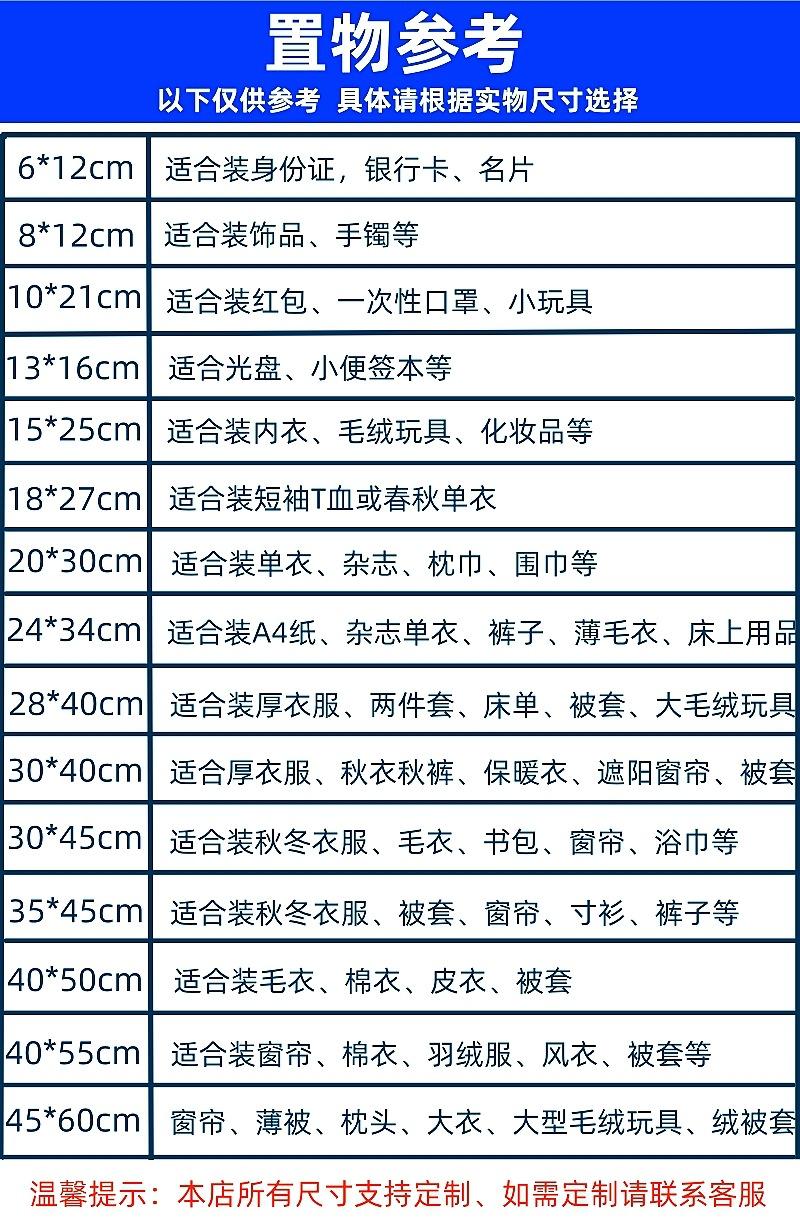 置物参考

以下仅供参考 具体请根据实物尺寸选择

| 6*12cm | 适合装身份证，银行卡、名片 |
|---|---|
| 8*12cm | 适合装饰品、手镯等 |
| 10*21cm | 适合装红包、一次性口罩、小玩具 |
| 13*16cm | 适合光盘、小便签本等 |
| 15*25cm | 适合装内衣、毛绒玩具、化妆品等 |
| 18*27cm | 适合装短袖T血或春秋单衣 |
| 20*30cm | 适合装单衣、杂志、枕巾、围巾等 |
| 24*34cm | 适合装A4纸、杂志单衣、裤子、薄毛衣、床上用品 |
| 28*40cm | 适合装厚衣服、两件套、床单、被套、大毛绒玩具 |
| 30*40cm | 适合厚衣服、秋衣秋裤、保暖衣、遮阳窗帘、被套 |
| 30*45cm | 适合装秋冬衣服、毛衣、书包、窗帘、浴巾等 |
| 35*45cm | 适合装秋冬衣服、被套、窗帘、寸衫、裤子等 |
| 40*50cm | 适合装毛衣、棉衣、皮衣、被套 |
| 40*55cm | 适合装窗帘、棉衣、羽绒服、风衣、被套等 |
| 45*60cm | 窗帘、薄被、枕头、大衣、大型毛绒玩具、绒被套 |

温馨提示：本店所有尺寸支持定制、如需定制请联系客服